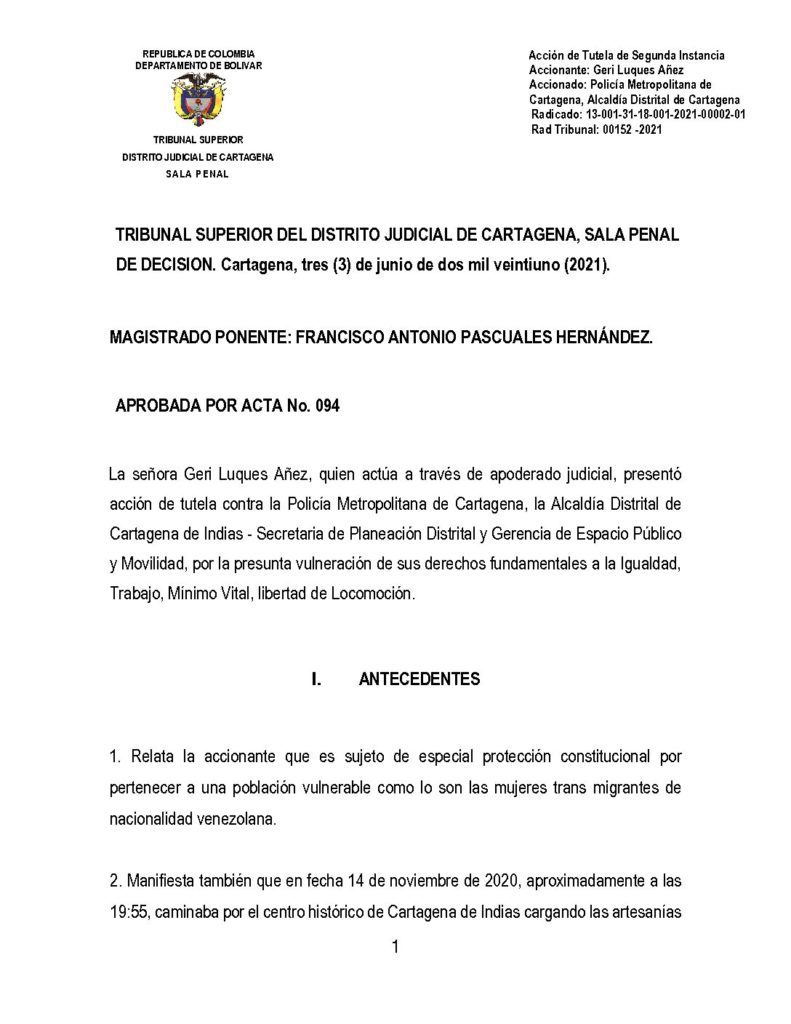 REPUBLICA DE COLOMBIA
DEPARTAMENTO DE BOLIVAR

TRIBUNAL SUPERIOR
DISTRITO JUDICIAL DE CARTAGENA
SALA PENAL

Acción de Tutela de Segunda Instancia
Accionante: Geri Luques Añez
Accionado: Policía Metropolitana de Cartagena, Alcaldía Distrital de Cartagena
Radicado: 13-001-31-18-001-2021-00002-01
Rad Tribunal: 00152 -2021

TRIBUNAL SUPERIOR DEL DISTRITO JUDICIAL DE CARTAGENA, SALA PENAL DE DECISION. Cartagena, tres (3) de junio de dos mil veintiuno (2021).

MAGISTRADO PONENTE: FRANCISCO ANTONIO PASCUALES HERNÁNDEZ.

APROBADA POR ACTA No. 094

La señora Geri Luques Añez, quien actúa a través de apoderado judicial, presentó acción de tutela contra la Policía Metropolitana de Cartagena, la Alcaldía Distrital de Cartagena de Indias - Secretaria de Planeación Distrital y Gerencia de Espacio Público y Movilidad, por la presunta vulneración de sus derechos fundamentales a la Igualdad, Trabajo, Mínimo Vital, libertad de Locomoción.

I. ANTECEDENTES

1. Relata la accionante que es sujeto de especial protección constitucional por pertenecer a una población vulnerable como lo son las mujeres trans migrantes de nacionalidad venezolana.

2. Manifiesta también que en fecha 14 de noviembre de 2020, aproximadamente a las 19:55, caminaba por el centro histórico de Cartagena de Indias cargando las artesanías

1